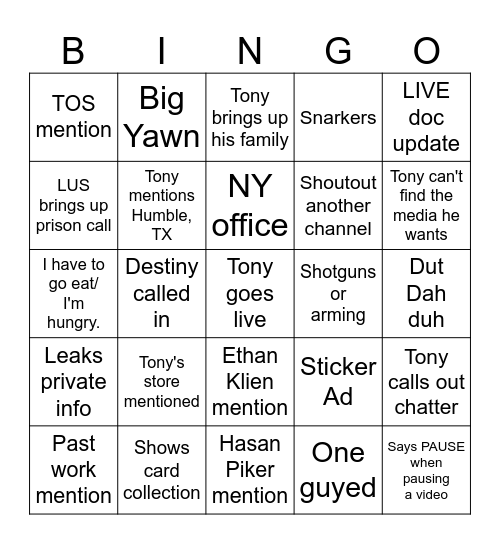 | B | I | N | G | O |
|---|---|---|---|---|
| TOS mention | Big Yawn | Tony brings up his family | Snarkers | LIVE doc update |
| LUS brings up prison call | Tony mentions Humble, TX | NY office | Shoutout another channel | Tony can't find the media he wants |
| I have to go eat/ I'm hungry. | Destiny called in | Tony goes live | Shotguns or arming | Dut Dah duh |
| Leaks private info | Tony's store mentioned | Ethan Klien mention | Sticker Ad | Tony calls out chatter |
| Past work mention | Shows card collection | Hasan Piker mention | One guyed | Says PAUSE when pausing a video |